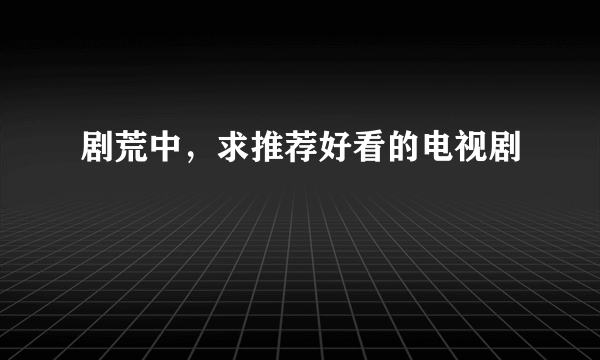 剧荒中，求推荐好看的电视剧